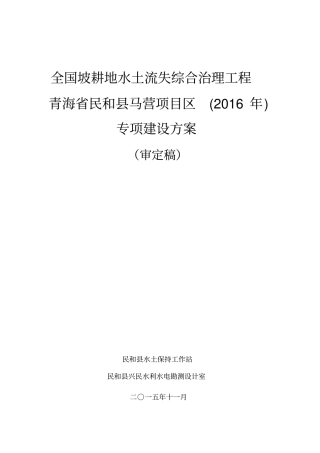 全国坡耕地水土流失综合治理工程

青海省民和县马营项目区 (2016 年)

专项建设方案

（审定稿）

民和县水土保持工作站

民和县兴民水利水电勘测设计室

二〇一五年十一月